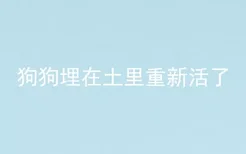 狗狗埋在土里重新活了